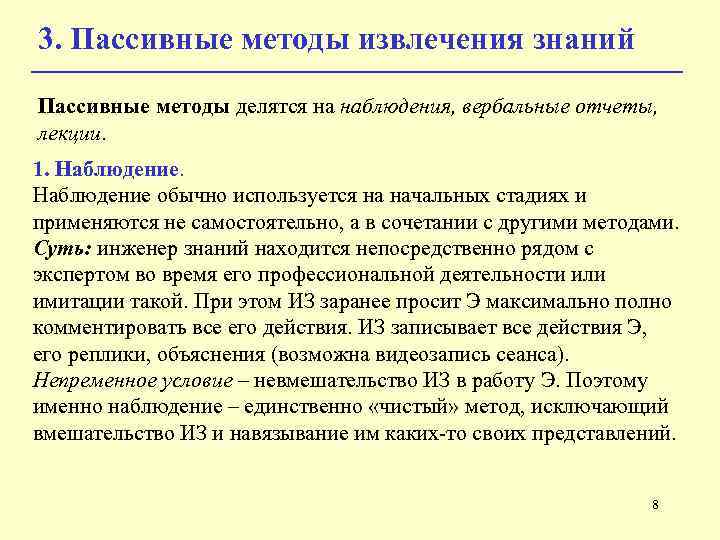 3. Пассивные методы извлечения знаний

Пассивные методы делятся на наблюдения, вербальные отчеты, лекции.

1. Наблюдение.
Наблюдение обычно используется на начальных стадиях и применяются не самостоятельно, а в сочетании с другими методами.
Суть: инженер знаний находится непосредственно рядом с экспертом во время его профессиональной деятельности или имитации такой. При этом ИЗ заранее просит Э максимально полно комментировать все его действия. ИЗ записывает все действия Э, его реплики, объяснения (возможна видеозапись сеанса).
Непременное условие – невмешательство ИЗ в работу Э. Поэтому именно наблюдение – единственно «чистый» метод, исключающий вмешательство ИЗ и навязывание им каких-то своих представлений.

8